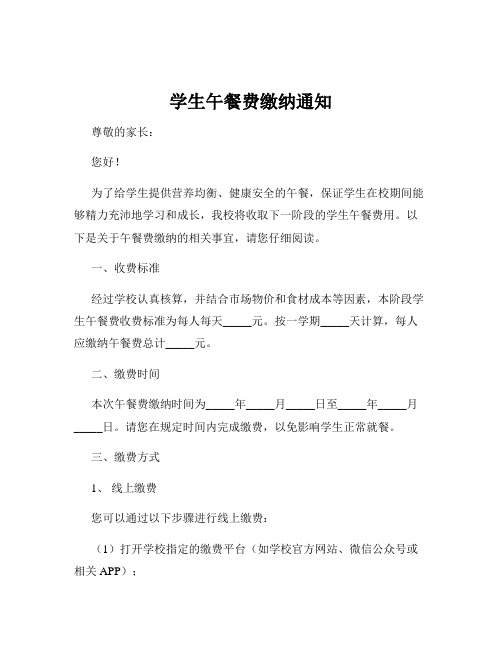 学生午餐费缴纳通知

尊敬的家长：

您好！

为了给学生提供营养均衡、健康安全的午餐，保证学生在校期间能够精力充沛地学习和成长，我校将收取下一阶段的学生午餐费用。以下是关于午餐费缴纳的相关事宜，请您仔细阅读。

一、收费标准

经过学校认真核算，并结合市场物价和食材成本等因素，本阶段学生午餐费收费标准为每人每天_____元。按一学期_____天计算，每人应缴纳午餐费总计_____元。

二、缴费时间

本次午餐费缴纳时间为_____年_____月_____日至_____年_____月_____日。请您在规定时间内完成缴费，以免影响学生正常就餐。

三、缴费方式

1、线上缴费

您可以通过以下步骤进行线上缴费：

（1）打开学校指定的缴费平台（如学校官方网站、微信公众号或相关 APP）；